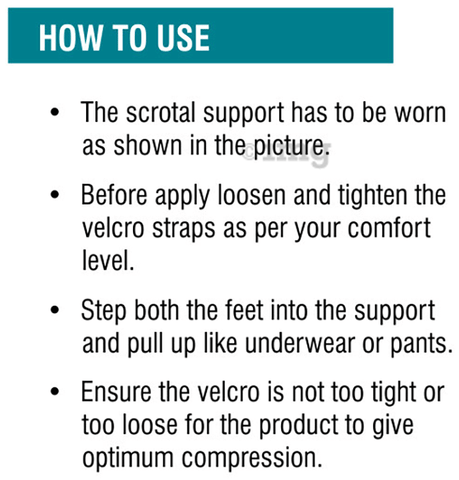 HOW TO USE

• The scrotal support has to be worn as shown in the picture.

• Before apply loosen and tighten the velcro straps as per your comfort level.

• Step both the feet into the support and pull up like underwear or pants.

• Ensure the velcro is not too tight or too loose for the product to give optimum compression.

©1mg